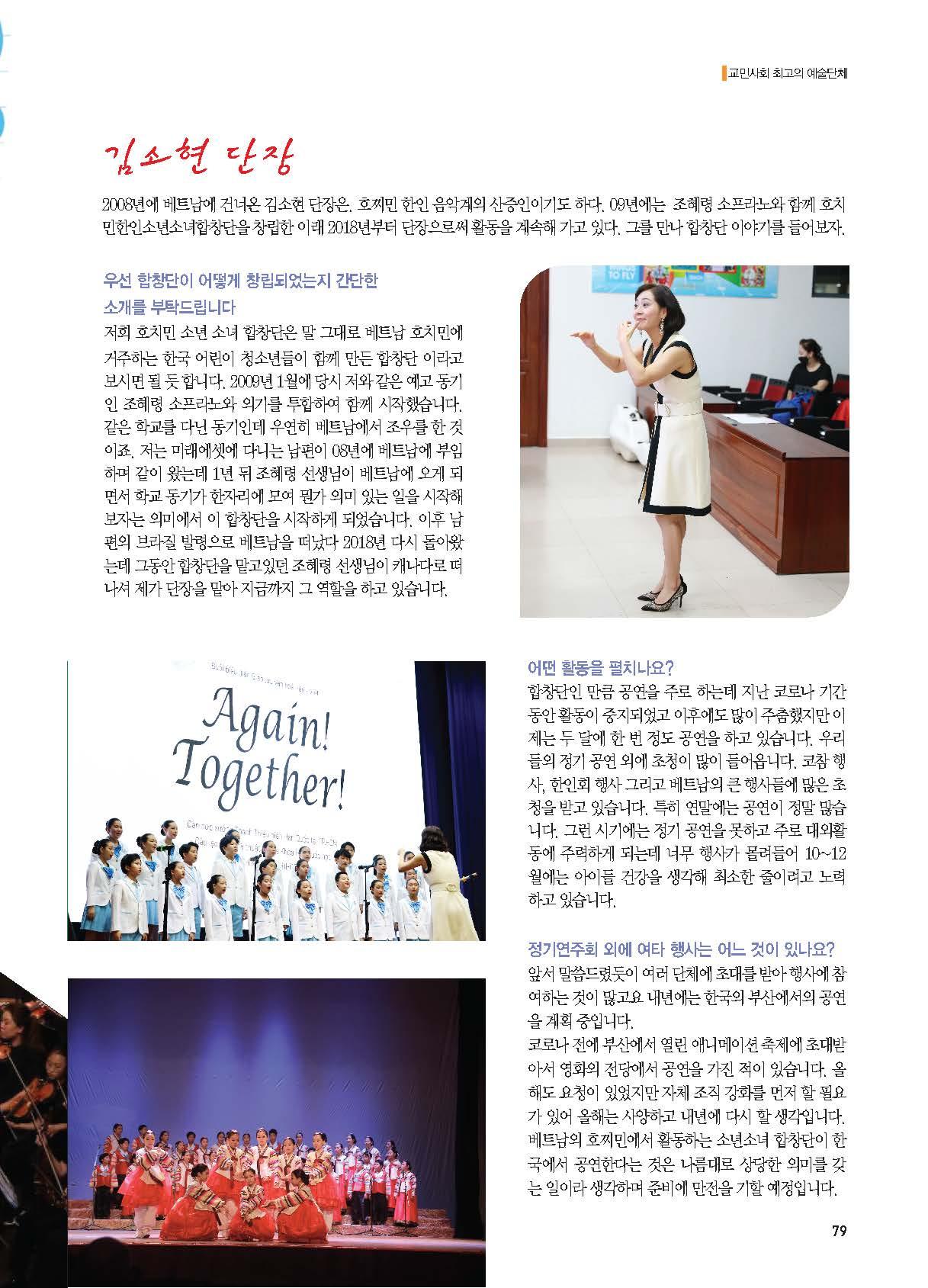 교민사회 최고의 예술단체

김소현 단장

2008년에 베트남에 건너온 김소현 단장은, 호찌민 한인 음악계의 산증인이기도 하다. 09년에는 조혜령 소프라노와 함께 호치민한인소년소녀합창단을 창립한 이래 2018년부터 단장으로써 활동을 계속해 가고 있다. 그를 만나 합창단 이야기를 들어보자.

우선 합창단이 어떻게 창립되었는지 간단한 소개를 부탁드립니다

저희 호치민 소년 소녀 합창단은 말 그대로 베트남 호치민에 거주하는 한국 어린이 청소년들이 함께 만든 합창단 이라고 보시면 될 듯 합니다. 2009년 1월에 당시 저와 같은 예고 동기인 조혜령 소프라노와 의기를 투합하여 함께 시작했습니다. 같은 학교를 다닌 동기인데 우연히 베트남에서 조우를 한 것이죠. 저는 미래에셋에 다니는 남편이 08년에 베트남에 부임하며 같이 왔는데 1년 뒤 조혜령 선생님이 베트남에 오게 되면서 학교 동기가 한자리에 모여 뭔가 의미 있는 일을 시작해 보자는 의미에서 이 합창단을 시작하게 되었습니다. 이후 남편의 브라질 발령으로 베트남을 떠났다 2018년 다시 돌아왔는데 그동안 합창단을 맡고있던 조혜령 선생님이 캐나다로 떠나셔 제가 단장을 맡아 지금까지 그 역할을 하고 있습니다.

TO FLY

Again! Together!

어떤 활동을 펼치나요?

합창단인 만큼 공연을 주로 하는데 지난 코로나 기간 동안 활동이 중지되었고 이후에도 많이 주춤했지만 이제는 두 달에 한 번 정도 공연을 하고 있습니다. 우리들의 정기 공연 외에 초청이 많이 들어옵니다. 코참 행사, 한인회 행사 그리고 베트남의 큰 행사들에 많은 초청을 받고 있습니다. 특히 연말에는 공연이 정말 많습니다. 그런 시기에는 정기 공연을 못하고 주로 대외활동에 주력하게 되는데 너무 행사가 몰려들어 10~12월에는 아이들 건강을 생각해 최소한 줄이려고 노력하고 있습니다.

정기연주회 외에 여타 행사는 어느 것이 있나요?

앞서 말씀드렸듯이 여러 단체에 초대를 받아 행사에 참여하는 것이 많고요 내년에는 한국의 부산에서의 공연을 계획 중입니다.
코로나 전에 부산에서 열린 애니메이션 축제에 초대받아서 영화의 전당에서 공연을 가진 적이 있습니다. 올해도 요청이 있었지만 자체 조직 강화를 먼저 할 필요가 있어 올해는 사양하고 내년에 다시 할 생각입니다. 베트남의 호찌민에서 활동하는 소년소녀 합창단이 한국에서 공연한다는 것은 나름대로 상당한 의미를 갖는 일이라 생각하며 준비에 만전을 기할 예정입니다.

79